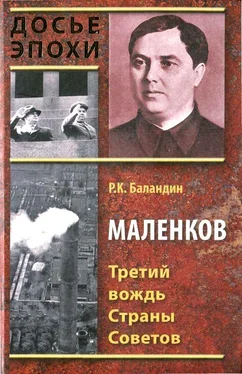 ДОСЬЕ ЭПОХИ

Р.К. Баландин

МАЛЕНКОВ

Третий вождь Страны Советов